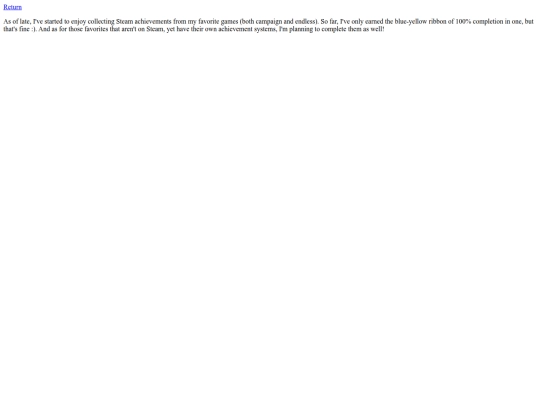 Return

As of late, I've started to enjoy collecting Steam achievements from my favorite games (both campaign and endless). So far, I've only earned the blue-yellow ribbon of 100% completion in one, but that's fine :). And as for those favorites that aren't on Steam, yet have their own achievement systems, I'm planning to complete them as well!